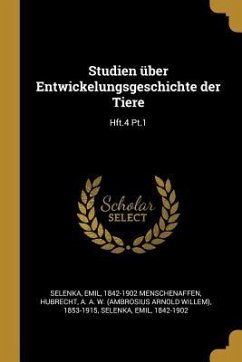 Studien über Entwickelungsgeschichte der Tiere

Hft.4 Pt.1

Scholar
SELECT

SELENKA, EMIL, 1842-1902 MENSCHENAFFEN, HUBRECHT, A. A. W. (AMBROSIUS ARNOLD WILLEM), 1853-1915, SELENKA, EMIL, 1842-1902